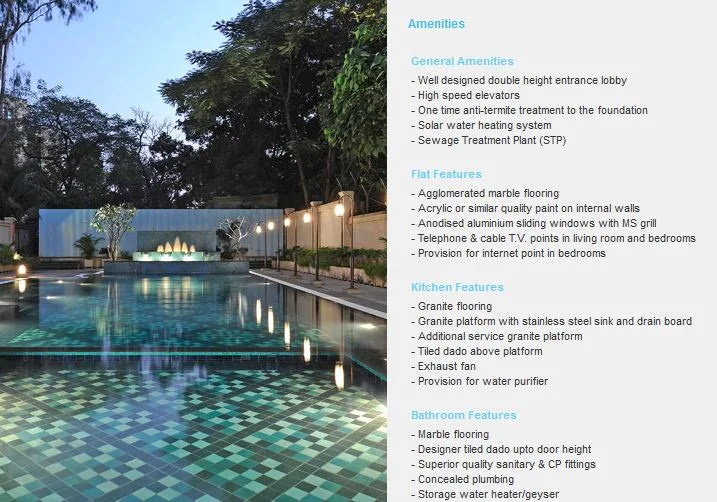 Amenities

General Amenities

- Well designed double height entrance lobby
- High speed elevators
- One time anti-termite treatment to the foundation
- Solar water heating system
- Sewage Treatment Plant (STP)

Flat Features

- Agglomerated marble flooring
- Acrylic or similar quality paint on internal walls
- Anodised aluminium sliding windows with MS grill
- Telephone & cable T.V. points in living room and bedrooms
- Provision for internet point in bedrooms

Kitchen Features

- Granite flooring
- Granite platform with stainless steel sink and drain board
- Additional service granite platform
- Tiled dado above platform
- Exhaust fan
- Provision for water purifier

Bathroom Features

- Marble flooring
- Designer tiled dado upto door height
- Superior quality sanitary & CP fittings
- Concealed plumbing
- Storage water heater/geyser